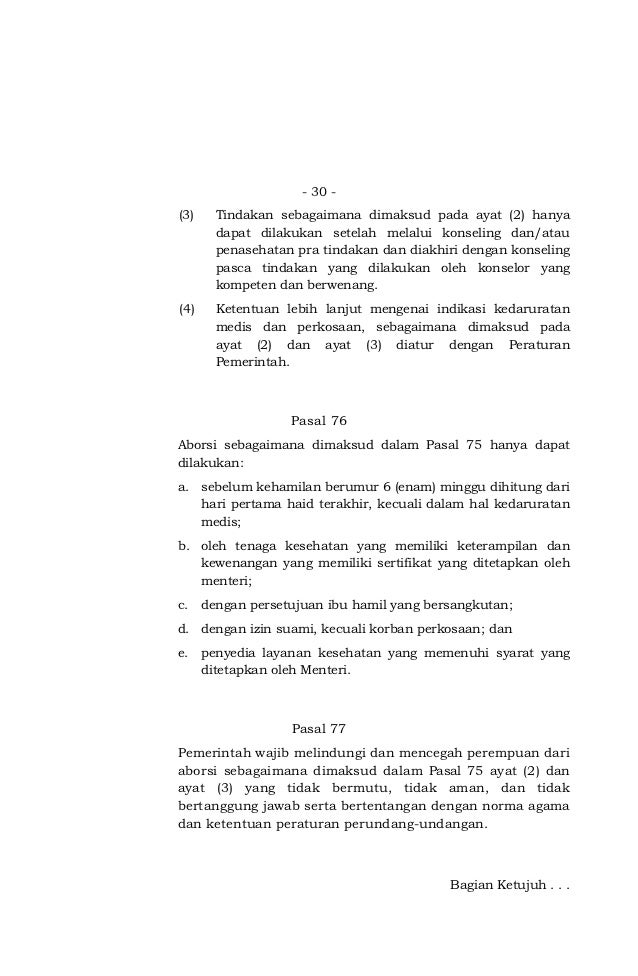 - 30 -

(3) Tindakan sebagaimana dimaksud pada ayat (2) hanya dapat dilakukan setelah melalui konseling dan/atau penasehatan pra tindakan dan diakhiri dengan konseling pasca tindakan yang dilakukan oleh konselor yang kompeten dan berwenang.

(4) Ketentuan lebih lanjut mengenai indikasi kedaruratan medis dan perkosaan, sebagaimana dimaksud pada ayat (2) dan ayat (3) diatur dengan Peraturan Pemerintah.

Pasal 76

Aborsi sebagaimana dimaksud dalam Pasal 75 hanya dapat dilakukan:

a. sebelum kehamilan berumur 6 (enam) minggu dihitung dari hari pertama haid terakhir, kecuali dalam hal kedaruratan medis;

b. oleh tenaga kesehatan yang memiliki keterampilan dan kewenangan yang memiliki sertifikat yang ditetapkan oleh menteri;

c. dengan persetujuan ibu hamil yang bersangkutan;

d. dengan izin suami, kecuali korban perkosaan; dan

e. penyedia layanan kesehatan yang memenuhi syarat yang ditetapkan oleh Menteri.

Pasal 77

Pemerintah wajib melindungi dan mencegah perempuan dari aborsi sebagaimana dimaksud dalam Pasal 75 ayat (2) dan ayat (3) yang tidak bermutu, tidak aman, dan tidak bertanggung jawab serta bertentangan dengan norma agama dan ketentuan peraturan perundang-undangan.

Bagian Ketujuh . . .